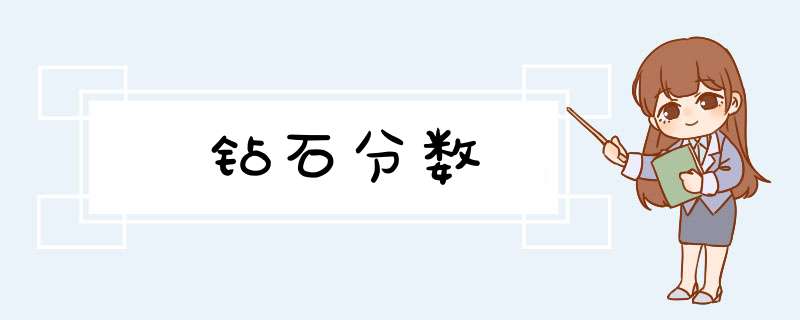 钻石分数